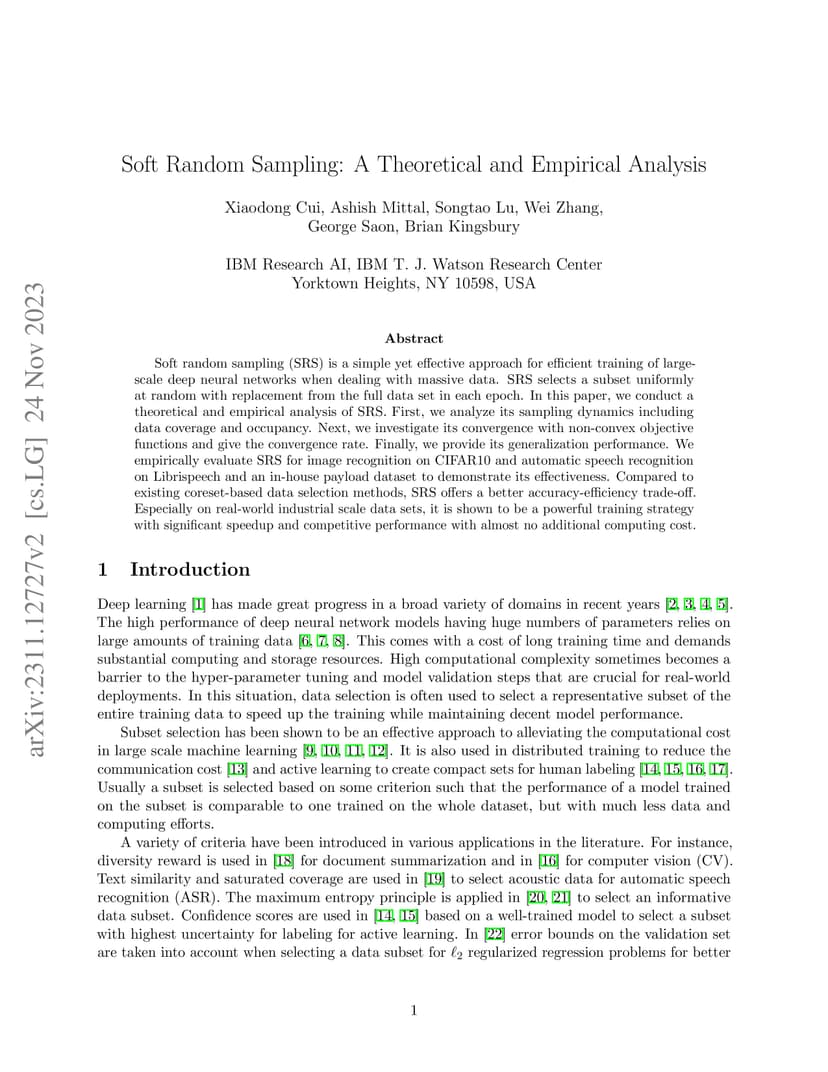 arXiv:2311.12727v2 [cs.LG] 24 Nov 2023

Soft Random Sampling: A Theoretical and Empirical Analysis

Xiaodong Cui, Ashish Mittal, Songtao Lu, Wei Zhang, George Saon, Brian Kingsbury

IBM Research AI, IBM T. J. Watson Research Center
Yorktown Heights, NY 10598, USA

Abstract

Soft random sampling (SRS) is a simple yet effective approach for efficient training of large-scale deep neural networks when dealing with massive data. SRS selects a subset uniformly at random with replacement from the full data set in each epoch. In this paper, we conduct a theoretical and empirical analysis of SRS. First, we analyze its sampling dynamics including data coverage and occupancy. Next, we investigate its convergence with non-convex objective functions and give the convergence rate. Finally, we provide its generalization performance. We empirically evaluate SRS for image recognition on CIFAR10 and automatic speech recognition on Librispeech and an in-house payload dataset to demonstrate its effectiveness. Compared to existing coreset-based data selection methods, SRS offers a better accuracy-efficiency trade-off. Especially on real-world industrial scale data sets, it is shown to be a powerful training strategy with significant speedup and competitive performance with almost no additional computing cost.

1 Introduction

Deep learning [1] has made great progress in a broad variety of domains in recent years [2, 3, 4, 5]. The high performance of deep neural network models having huge numbers of parameters relies on large amounts of training data [6, 7, 8]. This comes with a cost of long training time and demands substantial computing and storage resources. High computational complexity sometimes becomes a barrier to the hyper-parameter tuning and model validation steps that are crucial for real-world deployments. In this situation, data selection is often used to select a representative subset of the entire training data to speed up the training while maintaining decent model performance.

Subset selection has been shown to be an effective approach to alleviating the computational cost in large scale machine learning [9, 10, 11, 12]. It is also used in distributed training to reduce the communication cost [13] and active learning to create compact sets for human labeling [14, 15, 16, 17]. Usually a subset is selected based on some criterion such that the performance of a model trained on the subset is comparable to one trained on the whole dataset, but with much less data and computing efforts.

A variety of criteria have been introduced in various applications in the literature. For instance, diversity reward is used in [18] for document summarization and in [16] for computer vision (CV). Text similarity and saturated coverage are used in [19] to select acoustic data for automatic speech recognition (ASR). The maximum entropy principle is applied in [20, 21] to select an informative data subset. Confidence scores are used in [14, 15] based on a well-trained model to select a subset with highest uncertainty for labeling for active learning. In [22] error bounds on the validation set are taken into account when selecting a data subset for $\ell_2$ regularized regression problems for better

1